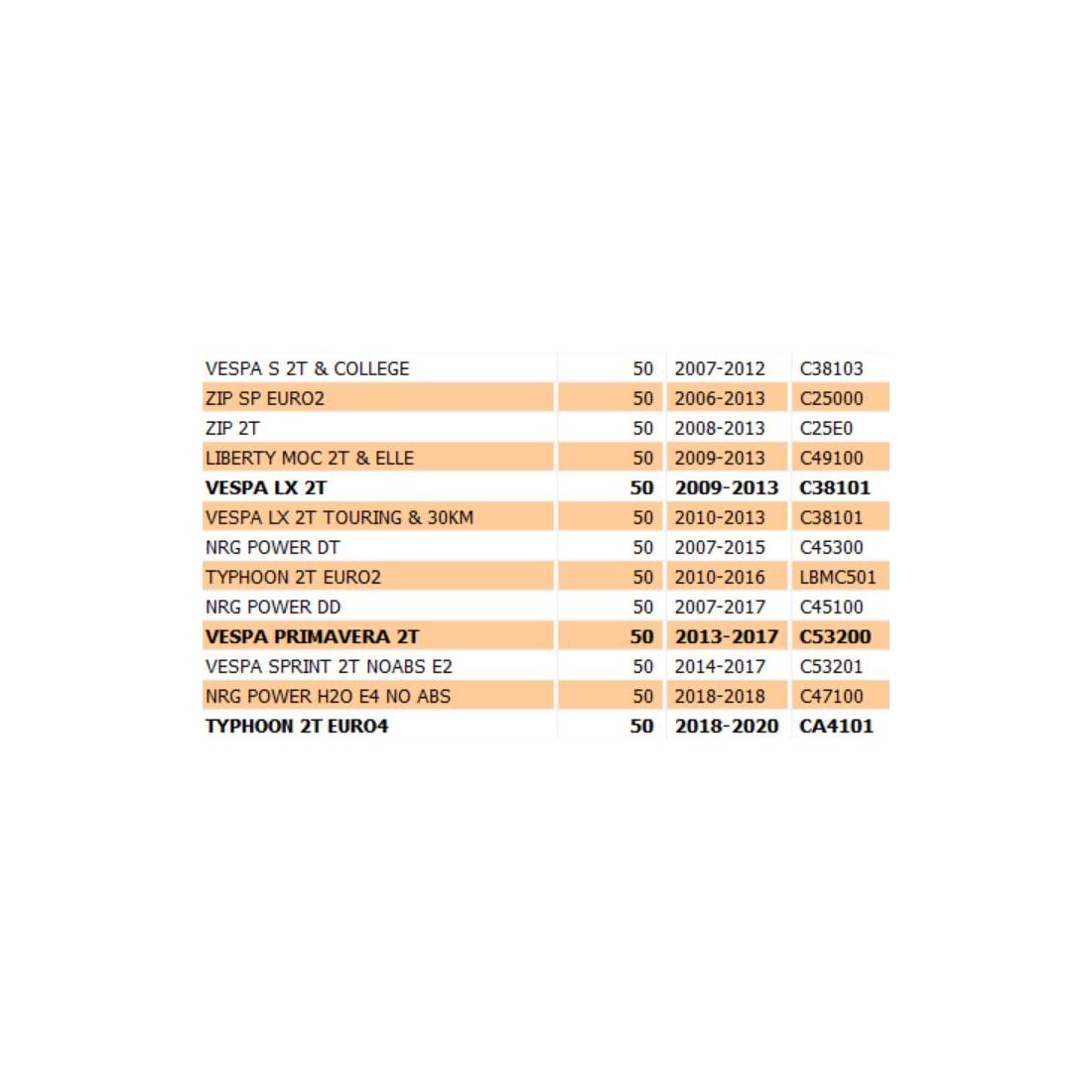 | | | | |
|---|---|---|---|
| VESPA S 2T & COLLEGE | 50 | 2007-2012 | C38103 |
| ZIP SP EURO2 | 50 | 2006-2013 | C25000 |
| ZIP 2T | 50 | 2008-2013 | C25E0 |
| LIBERTY MOC 2T & ELLE | 50 | 2009-2013 | C49100 |
| **VESPA LX 2T** | **50** | **2009-2013** | **C38101** |
| VESPA LX 2T TOURING & 30KM | 50 | 2010-2013 | C38101 |
| NRG POWER DT | 50 | 2007-2015 | C45300 |
| TYPHOON 2T EURO2 | 50 | 2010-2016 | LBMC501 |
| NRG POWER DD | 50 | 2007-2017 | C45100 |
| **VESPA PRIMAVERA 2T** | **50** | **2013-2017** | **C53200** |
| VESPA SPRINT 2T NOABS E2 | 50 | 2014-2017 | C53201 |
| NRG POWER H2O E4 NO ABS | 50 | 2018-2018 | C47100 |
| **TYPHOON 2T EURO4** | **50** | **2018-2020** | **CA4101** |